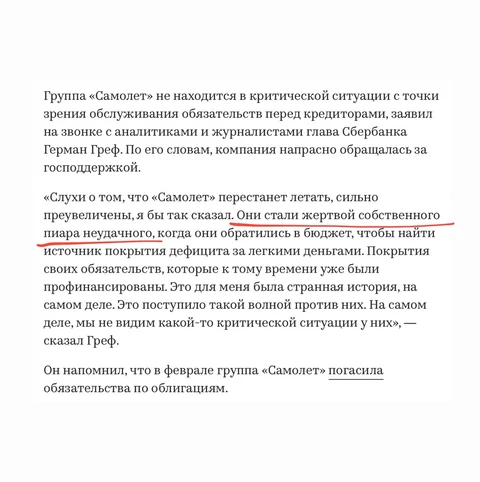 Группа «Самолет» не находится в критической ситуации с точки зрения обслуживания обязательств перед кредиторами, заявил на звонке с аналитиками и журналистами глава Сбербанка Герман Греф. По его словам, компания напрасно обращалась за господдержкой.

«Слухи о том, что «Самолет» перестанет летать, сильно преувеличены, я бы так сказал. Они стали жертвой собственного пиара неудачного, когда они обратились в бюджет, чтобы найти источник покрытия дефицита за легкими деньгами. Покрытия своих обязательств, которые к тому времени уже были профинансированы. Это для меня была странная история, на самом деле. Это поступило такой волной против них. На самом деле, мы не видим какой-то критической ситуации у них», — сказал Греф.

Он напомнил, что в феврале группа «Самолет» погасила обязательства по облигациям.